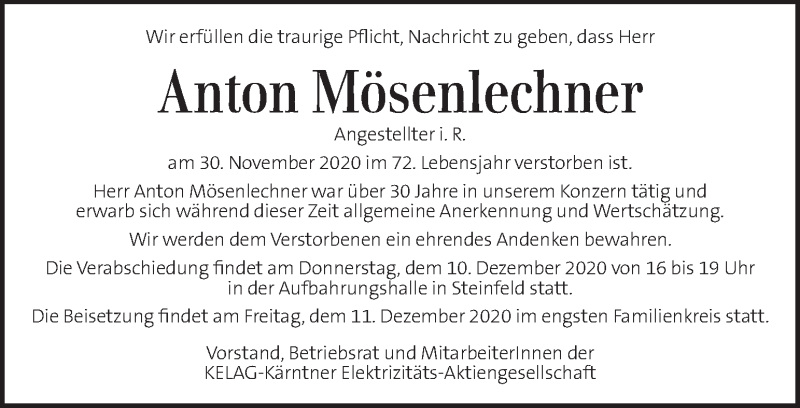 Wir erfüllen die traurige Pflicht, Nachricht zu geben, dass Herr

Anton Mösenlechner

Angestellter i. R.

am 30. November 2020 im 72. Lebensjahr verstorben ist.

Herr Anton Mösenlechner war über 30 Jahre in unserem Konzern tätig und erwarb sich während dieser Zeit allgemeine Anerkennung und Wertschätzung.

Wir werden dem Verstorbenen ein ehrendes Andenken bewahren.

Die Verabschiedung findet am Donnerstag, dem 10. Dezember 2020 von 16 bis 19 Uhr in der Aufbahrungshalle in Steinfeld statt.

Die Beisetzung findet am Freitag, dem 11. Dezember 2020 im engsten Familienkreis statt.

Vorstand, Betriebsrat und MitarbeiterInnen der KELAG-Kärntner Elektrizitäts-Aktiengesellschaft